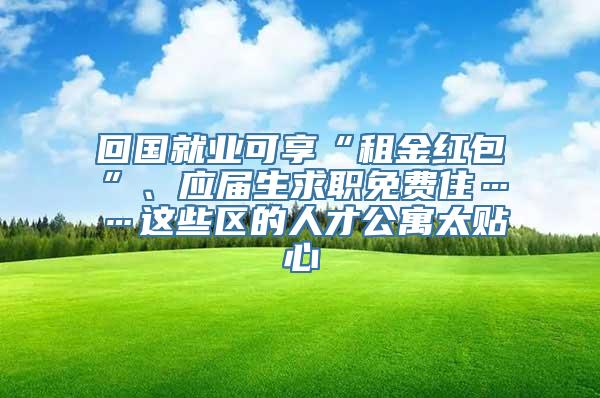 回国就业可享“租金红包”、应届生求职免费住……这些区的人才公寓太贴心